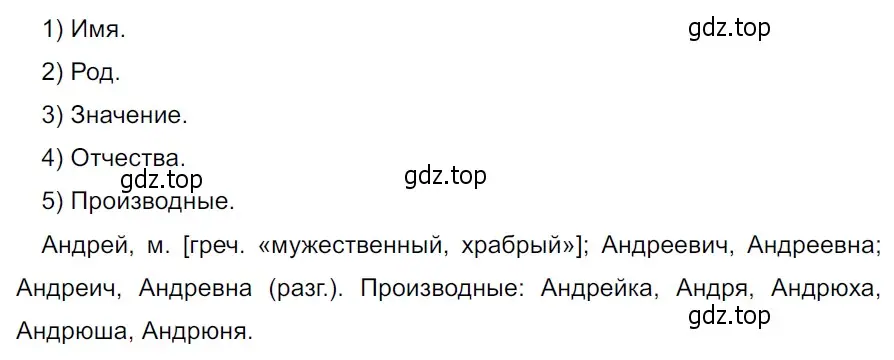 1) Имя.

gdz.top

2) Род.

3) Значение.

4) Отчества.

gdz.top

gdz.top

5) Производные.

Андрей, м. [греч. «мужественный, храбрый»]; Андреевич, Андреевна; Андреич, Андревна (разг.). Производные: Андрейка, Андря, Андрюха, Андрюша, Андрюня.

gdz.top